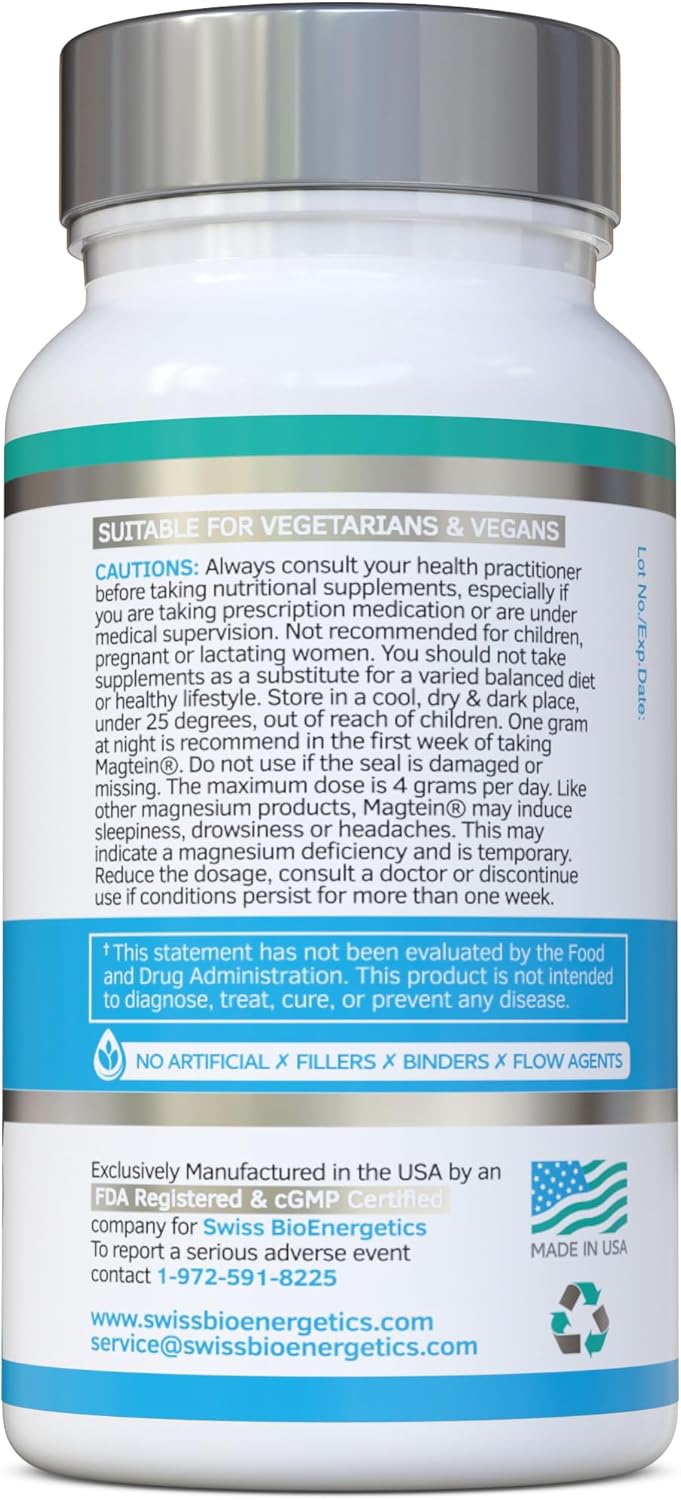 SUITABLE FOR VEGETARIANS & VEGANS

CAUTIONS: Always consult your health practitioner before taking nutritional supplements, especially if you are taking prescription medication or are under medical supervision. Not recommended for children, pregnant or lactating women. You should not take supplements as a substitute for a varied balanced diet or healthy lifestyle. Store in a cool, dry & dark place, under 25 degrees, out of reach of children. One gram at night is recommend in the first week of taking Magtein®. Do not use if the seal is damaged or missing. The maximum dose is 4 grams per day. Like other magnesium products, Magtein® may induce sleepiness, drowsiness or headaches. This may indicate a magnesium deficiency and is temporary. Reduce the dosage, consult a doctor or discontinue use if conditions persist for more than one week.

Lot No./Exp.Date:

†This statement has not been evaluated by the Food and Drug Administration. This product is not intended to diagnose, treat, cure, or prevent any disease.

NO ARTIFICIAL ✗ FILLERS ✗ BINDERS ✗ FLOW AGENTS

Exclusively Manufactured in the USA by an FDA Registered & cGMP Certified company for Swiss BioEnergetics To report a serious adverse event contact 1-972-591-8225

MADE IN USA

www.swissbioenergetics.com
service@swissbioenergetics.com